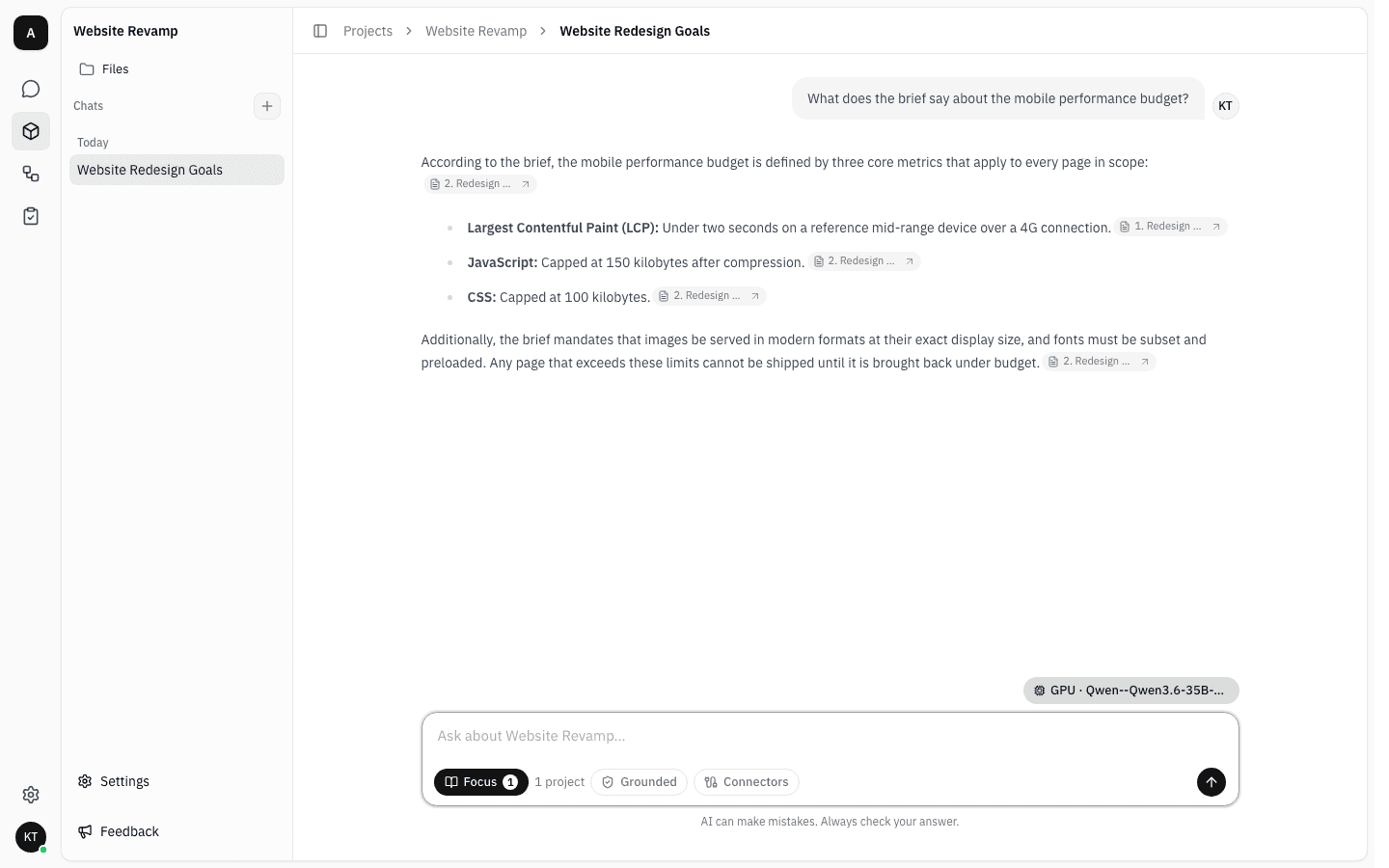 A

Website Revamp

Files

Chats

Today

Website Redesign Goals

Settings

Feedback

KT

Projects > Website Revamp > Website Redesign Goals

What does the brief say about the mobile performance budget?

KT

According to the brief, the mobile performance budget is defined by three core metrics that apply to every page in scope: 2. Redesign ...

- **Largest Contentful Paint (LCP):** Under two seconds on a reference mid-range device over a 4G connection. 1. Redesign ...
- **JavaScript:** Capped at 150 kilobytes after compression. 2. Redesign ...
- **CSS:** Capped at 100 kilobytes. 2. Redesign ...

Additionally, the brief mandates that images be served in modern formats at their exact display size, and fonts must be subset and preloaded. Any page that exceeds these limits cannot be shipped until it is brought back under budget. 2. Redesign ...

GPU · Qwen--Qwen3.6-35B-...

Ask about Website Revamp...

Focus 1 1 project Grounded Connectors

AI can make mistakes. Always check your answer.